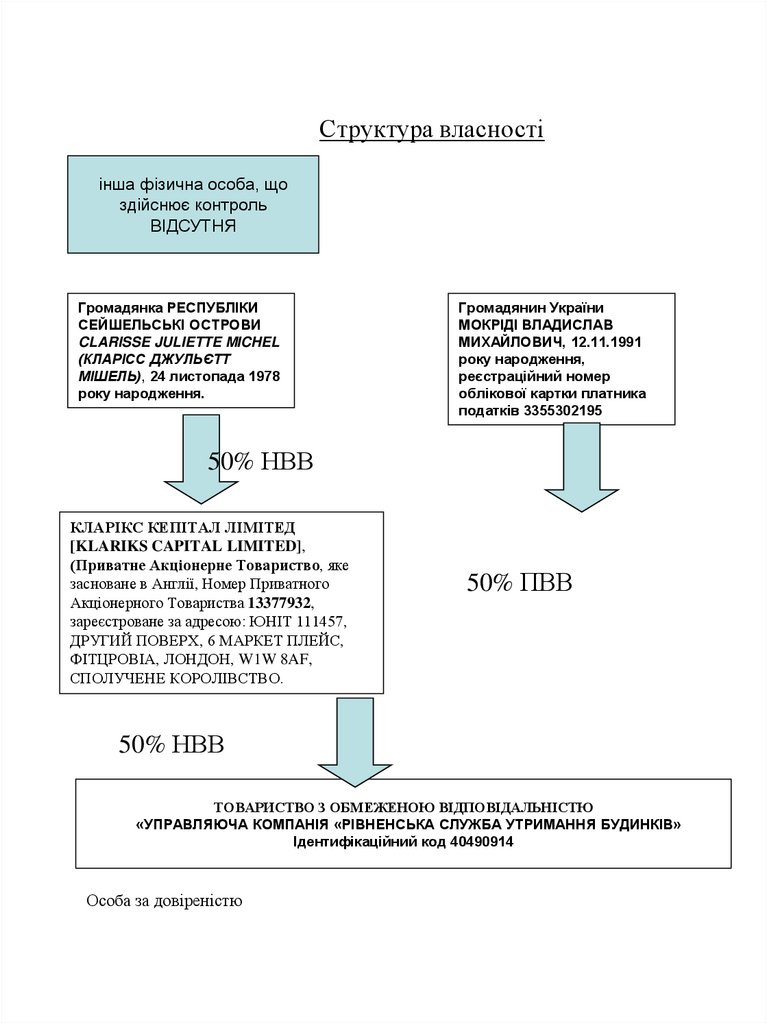 Структура власності

інша фізична особа, що здійснює контроль ВІДСУТНЯ

Громадянка РЕСПУБЛІКИ СЕЙШЕЛЬСЬКІ ОСТРОВИ CLARISSE JULIETTE MICHEL (КЛАРІСС ДЖУЛЬЄТТ МІШЕЛЬ), 24 листопада 1978 року народження.

Громадянин України МОКРІДІ ВЛАДИСЛАВ МИХАЙЛОВИЧ, 12.11.1991 року народження, реєстраційний номер облікової картки платника податків 3355302195

50% НВВ

КЛАРІКС КЕПІТАЛ ЛІМІТЕД [KLARIKS CAPITAL LIMITED], (Приватне Акціонерне Товариство, яке засноване в Англії, Номер Приватного Акціонерного Товариства 13377932, зареєстроване за адресою: ЮНІТ 111457, ДРУГИЙ ПОВЕРХ, 6 МАРКЕТ ПЛЕЙС, ФІТЦРОВІА, ЛОНДОН, W1W 8AF, СПОЛУЧЕНЕ КОРОЛІВСТВО.

50% ПВВ

50% НВВ

ТОВАРИСТВО З ОБМЕЖЕНОЮ ВІДПОВІДАЛЬНІСТЮ «УПРАВЛЯЮЧА КОМПАНІЯ «РІВНЕНСЬКА СЛУЖБА УТРИМАННЯ БУДИНКІВ» Ідентифікаційний код 40490914

Особа за довіреністю